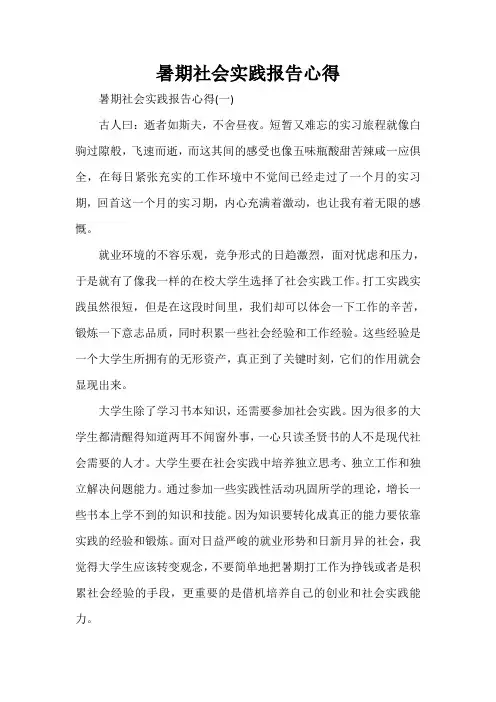 暑期社会实践报告心得

暑期社会实践报告心得(一)

古人曰：逝者如斯夫，不舍昼夜。短暂又难忘的实习旅程就像白驹过隙般，飞速而逝，而这其间的感受也像五味瓶酸甜苦辣咸一应俱全，在每日紧张充实的工作环境中不觉间已经走过了一个月的实习期，回首这一个月的实习期，内心充满着激动，也让我有着无限的感慨。

就业环境的不容乐观，竞争形式的日趋激烈，面对忧虑和压力，于是就有了像我一样的在校大学生选择了社会实践工作。打工实践实践虽然很短，但是在这段时间里，我们却可以体会一下工作的辛苦，锻炼一下意志品质，同时积累一些社会经验和工作经验。这些经验是一个大学生所拥有的无形资产，真正到了关键时刻，它们的作用就会显现出来。

大学生除了学习书本知识，还需要参加社会实践。因为很多的大学生都清醒得知道两耳不闻窗外事，一心只读圣贤书的人不是现代社会需要的人才。大学生要在社会实践中培养独立思考、独立工作和独立解决问题能力。通过参加一些实践性活动巩固所学的理论，增长一些书本上学不到的知识和技能。因为知识要转化成真正的能力要依靠实践的经验和锻炼。面对日益严峻的就业形势和日新月异的社会，我觉得大学生应该转变观念，不要简单地把暑期打工作为挣钱或者是积累社会经验的手段，更重要的是借机培养自己的创业和社会实践能力。